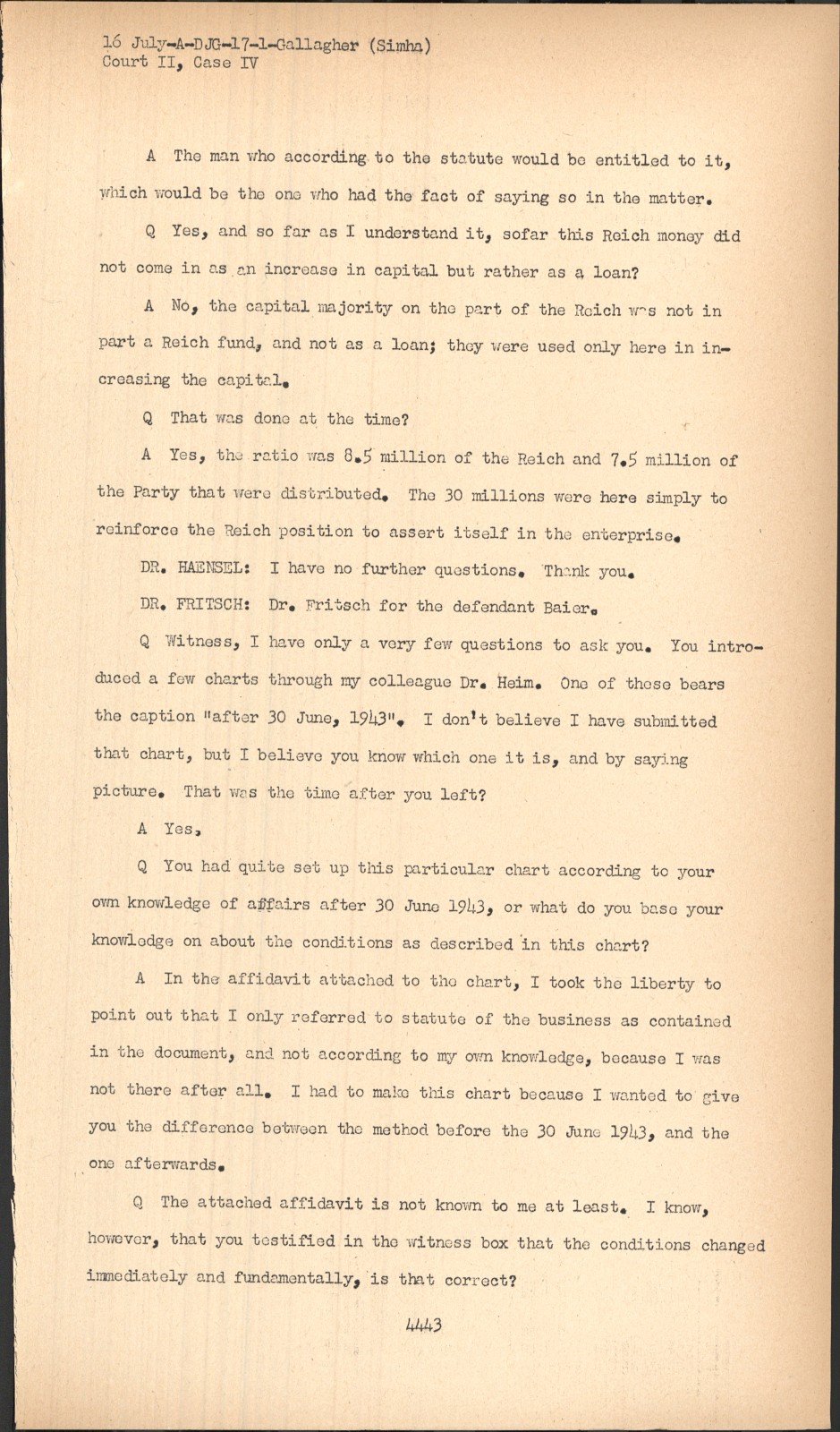 16 July-A-DJG-17-1-Gallagher (Simha)
Court II, Case IV

A The man who according to the statute would be entitled to it, which would be the one who had the fact of saying so in the matter.

Q Yes, and so far as I understand it, sofar this Reich money did not come in as an increase in capital but rather as a loan?

A No, the capital majority on the part of the Reich was not in part a Reich fund, and not as a loan; they were used only here in increasing the capital.

Q That was done at the time?

A Yes, the ratio was 8.5 million of the Reich and 7.5 million of the Party that were distributed. The 30 millions were here simply to reinforce the Reich position to assert itself in the enterprise.

DR. HAENSEL: I have no further questions. Thank you.

DR. FRITSCH: Dr. Fritsch for the defendant Baier.

Q Witness, I have only a very few questions to ask you. You introduced a few charts through my colleague Dr. Heim. One of these bears the caption "after 30 June, 1943". I don't believe I have submitted that chart, but I believe you know which one it is, and by saying picture. That was the time after you left?

A Yes,

Q You had quite set up this particular chart according to your own knowledge of affairs after 30 June 1943, or what do you base your knowledge on about the conditions as described in this chart?

A In the affidavit attached to the chart, I took the liberty to point out that I only referred to statute of the business as contained in the document, and not according to my own knowledge, because I was not there after all. I had to make this chart because I wanted to give you the difference between the method before the 30 June 1943, and the one afterwards.

Q The attached affidavit is not known to me at least. I know, however, that you testified in the witness box that the conditions changed immediately and fundamentally, is that correct?

4443